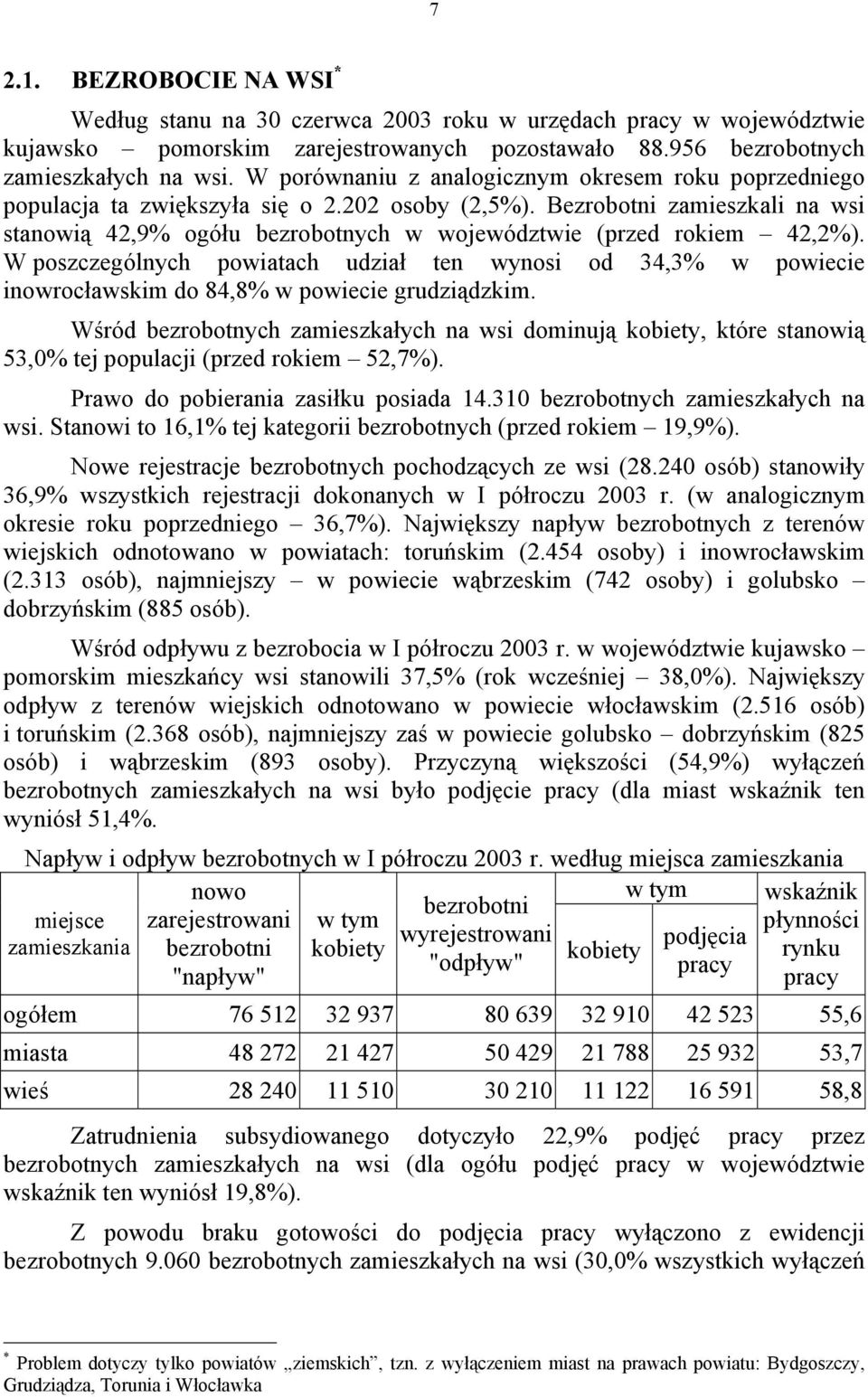 7

2.1. BEZROBOCIE NA WSI*

Według stanu na 30 czerwca 2003 roku w urzędach pracy w województwie kujawsko – pomorskim zarejestrowanych pozostawało 88.956 bezrobotnych zamieszkałych na wsi. W porównaniu z analogicznym okresem roku poprzedniego populacja ta zwiększyła się o 2.202 osoby (2,5%). Bezrobotni zamieszkali na wsi stanowią 42,9% ogółu bezrobotnych w województwie (przed rokiem – 42,2%). W poszczególnych powiatach udział ten wynosi od 34,3% w powiecie inowrocławskim do 84,8% w powiecie grudziądzkim.

Wśród bezrobotnych zamieszkałych na wsi dominują kobiety, które stanowią 53,0% tej populacji (przed rokiem – 52,7%).

Prawo do pobierania zasiłku posiada 14.310 bezrobotnych zamieszkałych na wsi. Stanowi to 16,1% tej kategorii bezrobotnych (przed rokiem – 19,9%).

Nowe rejestracje bezrobotnych pochodzących ze wsi (28.240 osób) stanowiły 36,9% wszystkich rejestracji dokonanych w I półroczu 2003 r. (w analogicznym okresie roku poprzedniego – 36,7%). Największy napływ bezrobotnych z terenów wiejskich odnotowano w powiatach: toruńskim (2.454 osoby) i inowrocławskim (2.313 osób), najmniejszy – w powiecie wąbrzeskim (742 osoby) i golubsko – dobrzyńskim (885 osób).

Wśród odpływu z bezrobocia w I półroczu 2003 r. w województwie kujawsko – pomorskim mieszkańcy wsi stanowili 37,5% (rok wcześniej – 38,0%). Największy odpływ z terenów wiejskich odnotowano w powiecie włocławskim (2.516 osób) i toruńskim (2.368 osób), najmniejszy zaś w powiecie golubsko – dobrzyńskim (825 osób) i wąbrzeskim (893 osoby). Przyczyną większości (54,9%) wyłączeń bezrobotnych zamieszkałych na wsi było podjęcie pracy (dla miast wskaźnik ten wyniósł 51,4%.

Napływ i odpływ bezrobotnych w I półroczu 2003 r. według miejsca zamieszkania

| miejsce zamieszkania | nowo zarejestrowani bezrobotni "napływ" | w tym kobiety | bezrobotni wyrejestrowani "odpływ" | w tym kobiety | w tym podjęcia pracy | wskaźnik płynności rynku pracy |
|---|---|---|---|---|---|---|
| ogółem | 76 512 | 32 937 | 80 639 | 32 910 | 42 523 | 55,6 |
| miasta | 48 272 | 21 427 | 50 429 | 21 788 | 25 932 | 53,7 |
| wieś | 28 240 | 11 510 | 30 210 | 11 122 | 16 591 | 58,8 |

Zatrudnienia subsydiowanego dotyczyło 22,9% podjęć pracy przez bezrobotnych zamieszkałych na wsi (dla ogółu podjęć pracy w województwie wskaźnik ten wyniósł 19,8%).

Z powodu braku gotowości do podjęcia pracy wyłączono z ewidencji bezrobotnych 9.060 bezrobotnych zamieszkałych na wsi (30,0% wszystkich wyłączeń

* Problem dotyczy tylko powiatów „ziemskich”, tzn. z wyłączeniem miast na prawach powiatu: Bydgoszczy, Grudziądza, Torunia i Włocławka